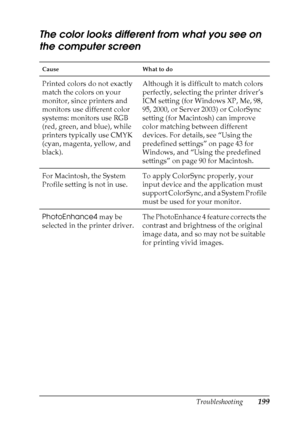 The color looks different from what you see on the computer screen

| Cause | What to do |
|---|---|
| Printed colors do not exactly match the colors on your monitor, since printers and monitors use different color systems: monitors use RGB (red, green, and blue), while printers typically use CMYK (cyan, magenta, yellow, and black). | Although it is difficult to match colors perfectly, selecting the printer driver's ICM setting (for Windows XP, Me, 98, 95, 2000, or Server 2003) or ColorSync setting (for Macintosh) can improve color matching between different devices. For details, see "Using the predefined settings" on page 43 for Windows, and "Using the predefined settings" on page 90 for Macintosh. |
| For Macintosh, the System Profile setting is not in use. | To apply ColorSync properly, your input device and the application must support ColorSync, and a System Profile must be used for your monitor. |
| PhotoEnhance4 may be selected in the printer driver. | The PhotoEnhance 4 feature corrects the contrast and brightness of the original image data, and so may not be suitable for printing vivid images. |

Troubleshooting 199